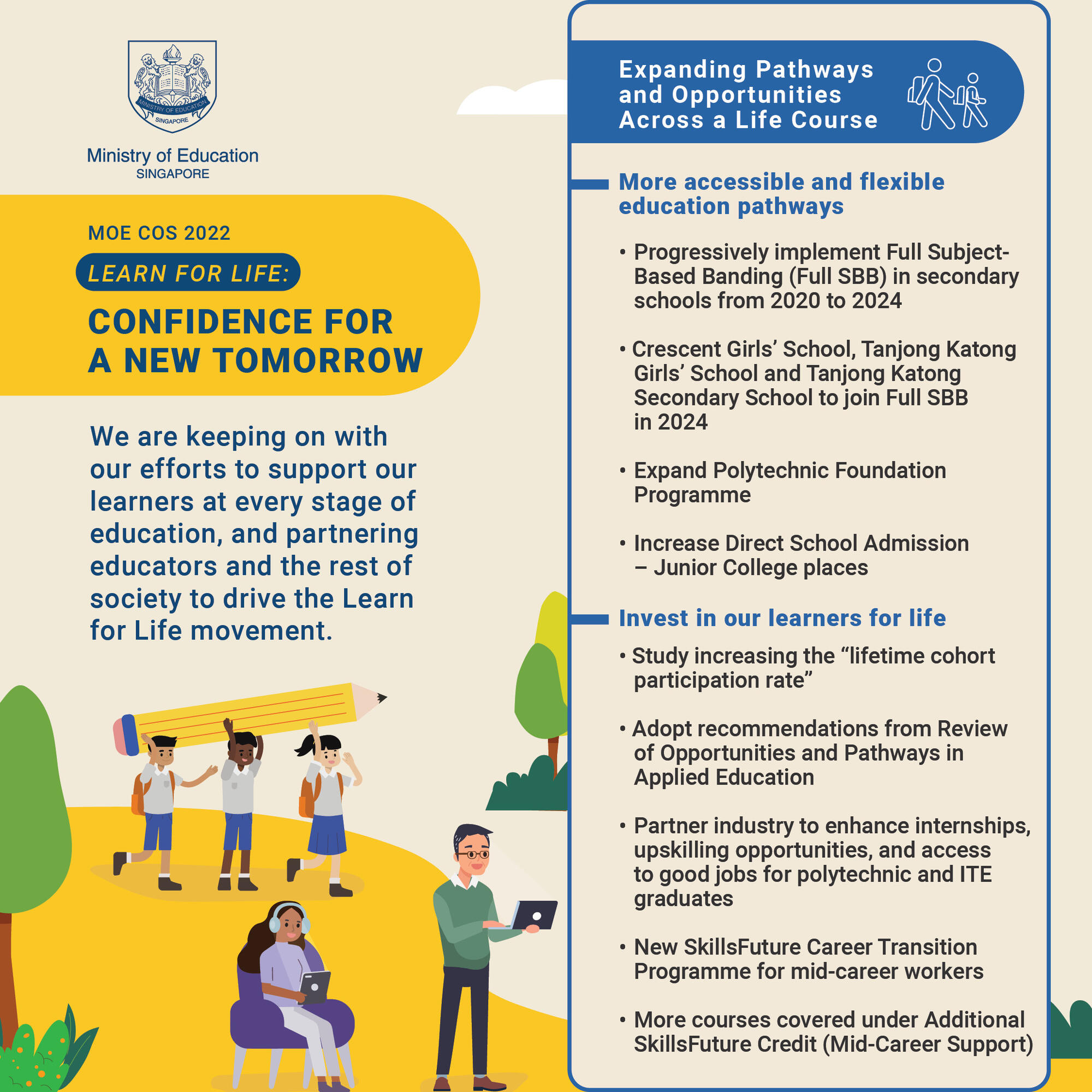 MINISTRY OF EDUCATION
SINGAPORE

Ministry of Education
SINGAPORE

MOE COS 2022

LEARN FOR LIFE:

CONFIDENCE FOR A NEW TOMORROW

We are keeping on with our efforts to support our learners at every stage of education, and partnering educators and the rest of society to drive the Learn for Life movement.

Expanding Pathways and Opportunities Across a Life Course

More accessible and flexible education pathways

• Progressively implement Full Subject-Based Banding (Full SBB) in secondary schools from 2020 to 2024

• Crescent Girls' School, Tanjong Katong Girls' School and Tanjong Katong Secondary School to join Full SBB in 2024

• Expand Polytechnic Foundation Programme

• Increase Direct School Admission – Junior College places

Invest in our learners for life

• Study increasing the "lifetime cohort participation rate"

• Adopt recommendations from Review of Opportunities and Pathways in Applied Education

• Partner industry to enhance internships, upskilling opportunities, and access to good jobs for polytechnic and ITE graduates

• New SkillsFuture Career Transition Programme for mid-career workers

• More courses covered under Additional SkillsFuture Credit (Mid-Career Support)